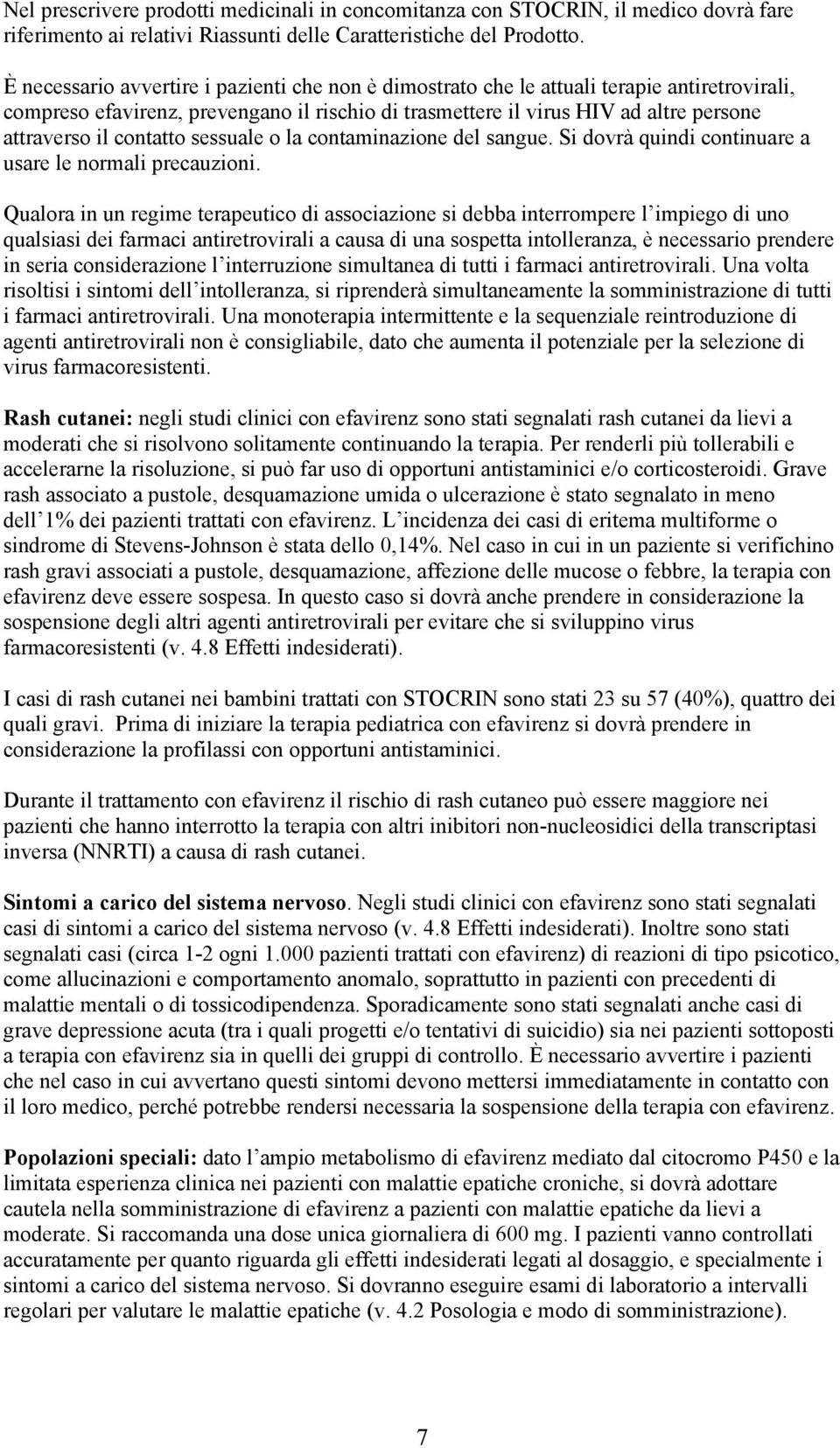 Nel prescrivere prodotti medicinali in concomitanza con STOCRIN, il medico dovrà fare riferimento ai relativi Riassunti delle Caratteristiche del Prodotto.

È necessario avvertire i pazienti che non è dimostrato che le attuali terapie antiretrovirali, compreso efavirenz, prevengano il rischio di trasmettere il virus HIV ad altre persone attraverso il contatto sessuale o la contaminazione del sangue. Si dovrà quindi continuare a usare le normali precauzioni.

Qualora in un regime terapeutico di associazione si debba interrompere l'impiego di uno qualsiasi dei farmaci antiretrovirali a causa di una sospetta intolleranza, è necessario prendere in seria considerazione l'interruzione simultanea di tutti i farmaci antiretrovirali. Una volta risoltisi i sintomi dell'intolleranza, si riprenderà simultaneamente la somministrazione di tutti i farmaci antiretrovirali. Una monoterapia intermittente e la sequenziale reintroduzione di agenti antiretrovirali non è consigliabile, dato che aumenta il potenziale per la selezione di virus farmacoresistenti.

Rash cutanei: negli studi clinici con efavirenz sono stati segnalati rash cutanei da lievi a moderati che si risolvono solitamente continuando la terapia. Per renderli più tollerabili e accelerarne la risoluzione, si può far uso di opportuni antistaminici e/o corticosteroidi. Grave rash associato a pustole, desquamazione umida o ulcerazione è stato segnalato in meno dell'1% dei pazienti trattati con efavirenz. L'incidenza dei casi di eritema multiforme o sindrome di Stevens-Johnson è stata dello 0,14%. Nel caso in cui in un paziente si verifichino rash gravi associati a pustole, desquamazione, affezione delle mucose o febbre, la terapia con efavirenz deve essere sospesa. In questo caso si dovrà anche prendere in considerazione la sospensione degli altri agenti antiretrovirali per evitare che si sviluppino virus farmacoresistenti (v. 4.8 Effetti indesiderati).

I casi di rash cutanei nei bambini trattati con STOCRIN sono stati 23 su 57 (40%), quattro dei quali gravi. Prima di iniziare la terapia pediatrica con efavirenz si dovrà prendere in considerazione la profilassi con opportuni antistaminici.

Durante il trattamento con efavirenz il rischio di rash cutaneo può essere maggiore nei pazienti che hanno interrotto la terapia con altri inibitori non-nucleosidici della transcriptasi inversa (NNRTI) a causa di rash cutanei.

Sintomi a carico del sistema nervoso. Negli studi clinici con efavirenz sono stati segnalati casi di sintomi a carico del sistema nervoso (v. 4.8 Effetti indesiderati). Inoltre sono stati segnalati casi (circa 1-2 ogni 1.000 pazienti trattati con efavirenz) di reazioni di tipo psicotico, come allucinazioni e comportamento anomalo, soprattutto in pazienti con precedenti di malattie mentali o di tossicodipendenza. Sporadicamente sono stati segnalati anche casi di grave depressione acuta (tra i quali progetti e/o tentativi di suicidio) sia nei pazienti sottoposti a terapia con efavirenz sia in quelli dei gruppi di controllo. È necessario avvertire i pazienti che nel caso in cui avvertano questi sintomi devono mettersi immediatamente in contatto con il loro medico, perché potrebbe rendersi necessaria la sospensione della terapia con efavirenz.

Popolazioni speciali: dato l'ampio metabolismo di efavirenz mediato dal citocromo P450 e la limitata esperienza clinica nei pazienti con malattie epatiche croniche, si dovrà adottare cautela nella somministrazione di efavirenz a pazienti con malattie epatiche da lievi a moderate. Si raccomanda una dose unica giornaliera di 600 mg. I pazienti vanno controllati accuratamente per quanto riguarda gli effetti indesiderati legati al dosaggio, e specialmente i sintomi a carico del sistema nervoso. Si dovranno eseguire esami di laboratorio a intervalli regolari per valutare le malattie epatiche (v. 4.2 Posologia e modo di somministrazione).

7